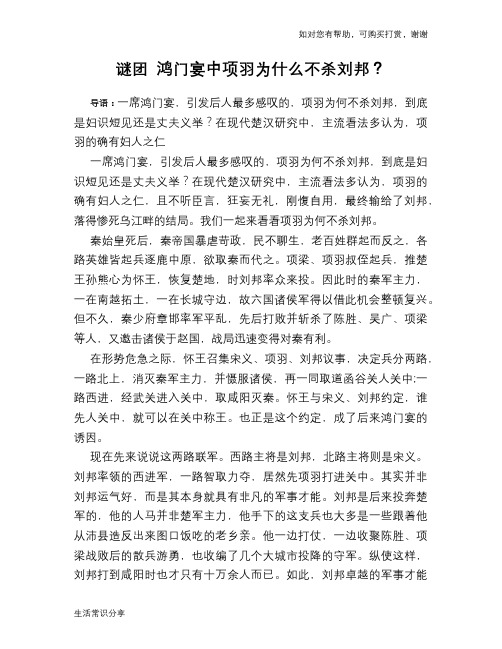 如对您有帮助，可购买打赏，谢谢

谜团 鸿门宴中项羽为什么不杀刘邦？

导语：一席鸿门宴，引发后人最多感叹的，项羽为何不杀刘邦，到底是妇识短见还是丈夫义举？在现代楚汉研究中，主流看法多认为，项羽的确有妇人之仁

一席鸿门宴，引发后人最多感叹的，项羽为何不杀刘邦，到底是妇识短见还是丈夫义举？在现代楚汉研究中，主流看法多认为，项羽的确有妇人之仁，且不听臣言，狂妄无礼，刚愎自用，最终输给了刘邦，落得惨死乌江畔的结局。我们一起来看看项羽为何不杀刘邦。

秦始皇死后，秦帝国暴虐苛政，民不聊生，老百姓群起而反之，各路英雄皆起兵逐鹿中原，欲取秦而代之。项梁、项羽叔侄起兵，推楚王孙熊心为怀王，恢复楚地，时刘邦率众来投。因此时的秦军主力，一在南越拓土，一在长城守边，故六国诸侯军得以借此机会整顿复兴。但不久，秦少府章邯率军平乱，先后打败并斩杀了陈胜、吴广、项梁等人，又邀击诸侯于赵国，战局迅速变得对秦有利。

在形势危急之际，怀王召集宋义、项羽、刘邦议事，决定兵分两路，一路北上，消灭秦军主力，并慑服诸侯，再一同取道函谷关人关中;一路西进，经武关进入关中，取咸阳灭秦。怀王与宋义、刘邦约定，谁先人关中，就可以在关中称王。也正是这个约定，成了后来鸿门宴的诱因。

现在先来说说这两路联军。西路主将是刘邦，北路主将则是宋义。刘邦率领的西进军，一路智取力夺，居然先项羽打进关中。其实并非刘邦运气好，而是其本身就具有非凡的军事才能。刘邦是后来投奔楚军的，他的人马并非楚军主力，他手下的这支兵也大多是一些跟着他从沛县造反出来图口饭吃的老乡亲。他一边打仗，一边收聚陈胜、项梁战败后的散兵游勇，也收编了几个大城市投降的守军。纵使这样，刘邦打到咸阳时也才只有十万余人而已。如此，刘邦卓越的军事才能

生活常识分享